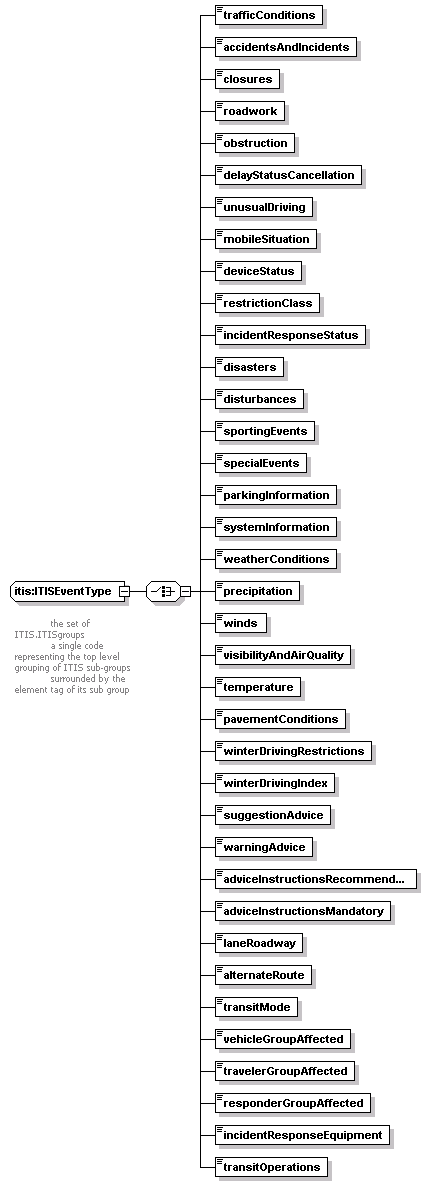 itis:ITISEventType

the set of ITIS.ITISgroups a single code representing the top level grouping of ITIS sub-groups surrounded by the element tag of its sub group

trafficConditions
accidentsAndIncidents
closures
roadwork
obstruction
delayStatusCancellation
unusualDriving
mobileSituation
deviceStatus
restrictionClass
incidentResponseStatus
disasters
disturbances
sportingEvents
specialEvents
parkingInformation
systemInformation
weatherConditions
precipitation
winds
visibilityAndAirQuality
temperature
pavementConditions
winterDrivingRestrictions
winterDrivingIndex
suggestionAdvice
warningAdvice
adviceInstructionsRecommend...
adviceInstructionsMandatory
laneRoadway
alternateRoute
transitMode
vehicleGroupAffected
travelerGroupAffected
responderGroupAffected
incidentResponseEquipment
transitOperations